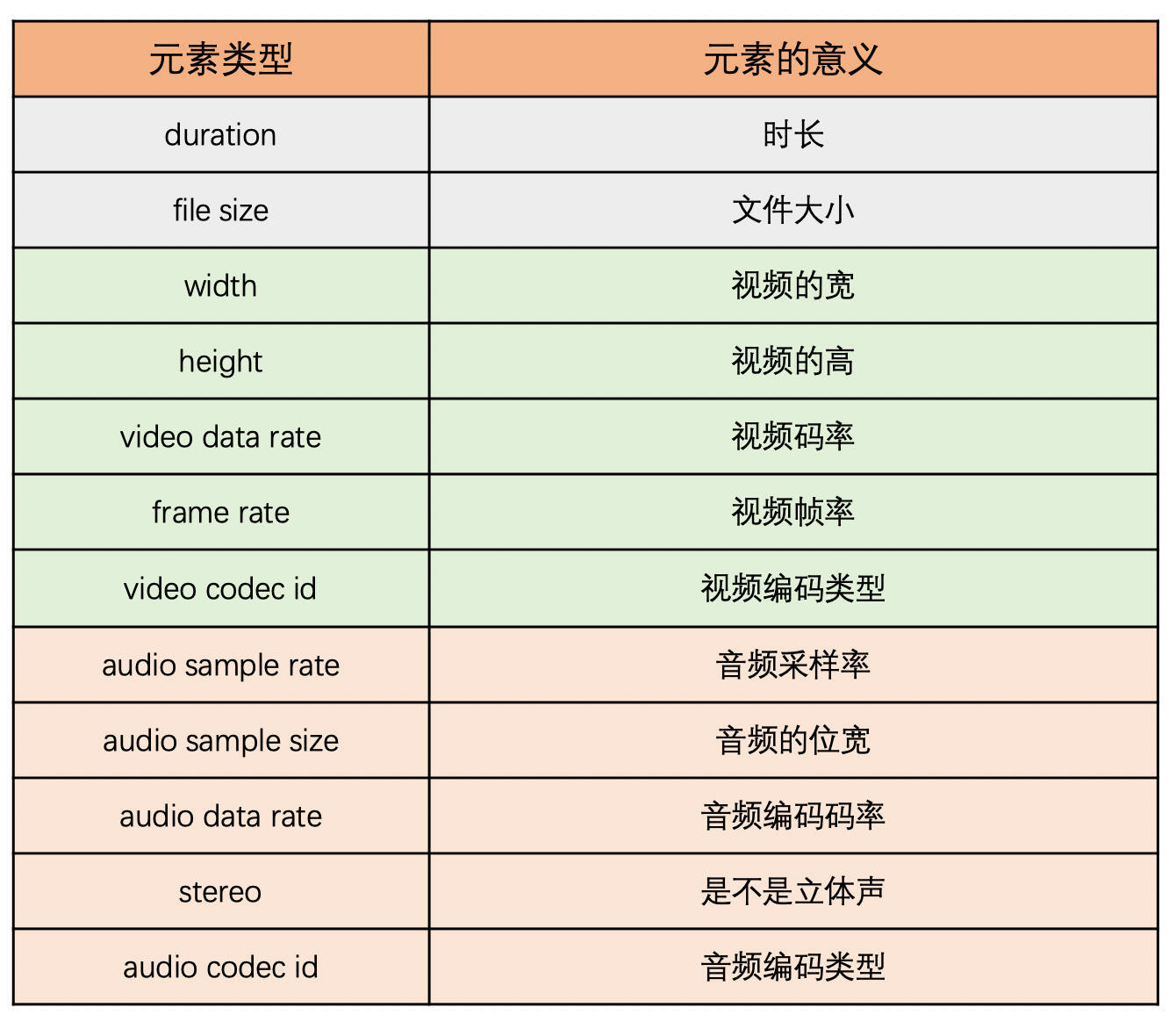 | 元素类型 | 元素的意义 |
|---|---|
| duration | 时长 |
| file size | 文件大小 |
| width | 视频的宽 |
| height | 视频的高 |
| video data rate | 视频码率 |
| frame rate | 视频帧率 |
| video codec id | 视频编码类型 |
| audio sample rate | 音频采样率 |
| audio sample size | 音频的位宽 |
| audio data rate | 音频编码码率 |
| stereo | 是不是立体声 |
| audio codec id | 音频编码类型 |